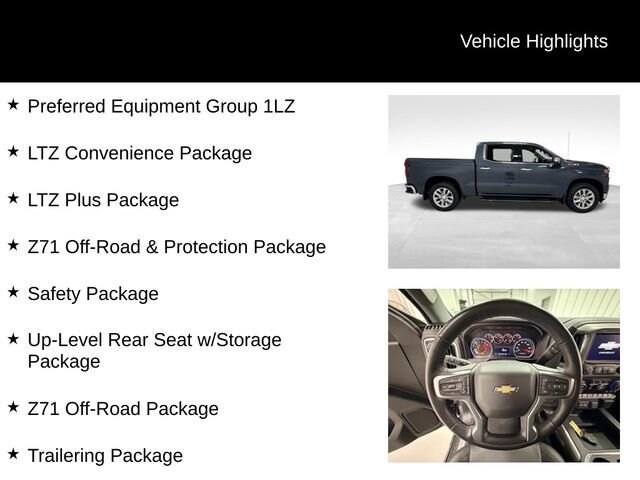 Vehicle Highlights

★ Preferred Equipment Group 1LZ

★ LTZ Convenience Package

★ LTZ Plus Package

★ Z71 Off-Road & Protection Package

★ Safety Package

★ Up-Level Rear Seat w/Storage Package

★ Z71 Off-Road Package

★ Trailering Package